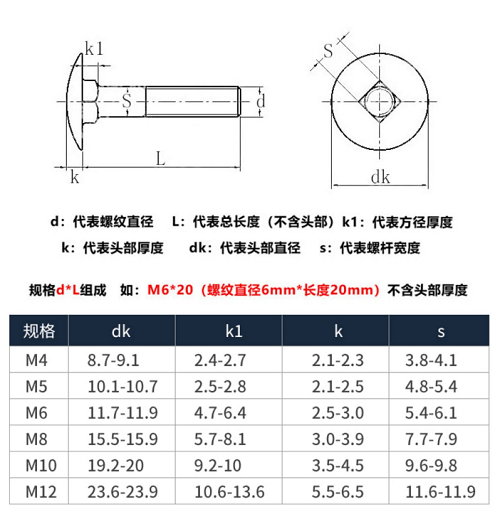 k1

S

d

L

k

S

dk

d：代表螺纹直径　L：代表总长度（不含头部）k1：代表方径厚度

k：代表头部厚度　dk：代表头部直径　s：代表螺杆宽度

规格d*L组成　如：M6*20（螺纹直径6mm*长度20mm）不含头部厚度

| 规格 | dk | k1 | k | s |
|---|---|---|---|---|
| M4 | 8.7-9.1 | 2.4-2.7 | 2.1-2.3 | 3.8-4.1 |
| M5 | 10.1-10.7 | 2.5-2.8 | 2.1-2.5 | 4.8-5.4 |
| M6 | 11.7-11.9 | 4.7-6.4 | 2.5-3.0 | 5.4-6.1 |
| M8 | 15.5-15.9 | 5.7-8.1 | 3.0-3.9 | 7.7-7.9 |
| M10 | 19.2-20 | 9.2-10 | 3.5-4.5 | 9.6-9.8 |
| M12 | 23.6-23.9 | 10.6-13.6 | 5.5-6.5 | 11.6-11.9 |